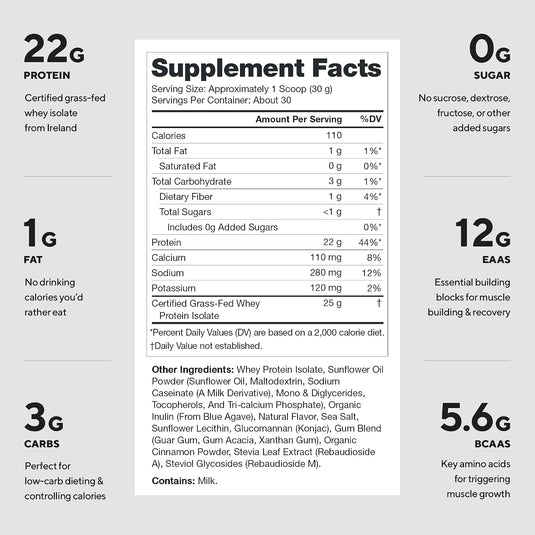 22G
PROTEIN

Certified grass-fed whey isolate from Ireland

1G
FAT

No drinking calories you'd rather eat

3G
CARBS

Perfect for low-carb dieting & controlling calories

Supplement Facts
Serving Size: Approximately 1 Scoop (30 g)
Servings Per Container: About 30

| | Amount Per Serving | %DV |
|---|---|---|
| Calories | 110 | |
| Total Fat | 1 g | 1%* |
| Saturated Fat | 0 g | 0%* |
| Total Carbohydrate | 3 g | 1%* |
| Dietary Fiber | 1 g | 4%* |
| Total Sugars | <1 g | † |
| Includes 0g Added Sugars | | 0%* |
| Protein | 22 g | 44%* |
| Calcium | 110 mg | 8% |
| Sodium | 280 mg | 12% |
| Potassium | 120 mg | 2% |
| Certified Grass-Fed Whey Protein Isolate | 25 g | † |

*Percent Daily Values (DV) are based on a 2,000 calorie diet.
†Daily Value not established.

Other Ingredients: Whey Protein Isolate, Sunflower Oil Powder (Sunflower Oil, Maltodextrin, Sodium Caseinate (A Milk Derivative), Mono & Diglycerides, Tocopherols, And Tri-calcium Phosphate), Organic Inulin (From Blue Agave), Natural Flavor, Sea Salt, Sunflower Lecithin, Glucomannan (Konjac), Gum Blend (Guar Gum, Gum Acacia, Xanthan Gum), Organic Cinnamon Powder, Stevia Leaf Extract (Rebaudioside A), Steviol Glycosides (Rebaudioside M).

Contains: Milk.

0G
SUGAR

No sucrose, dextrose, fructose, or other added sugars

12G
EAAS

Essential building blocks for muscle building & recovery

5.6G
BCAAS

Key amino acids for triggering muscle growth